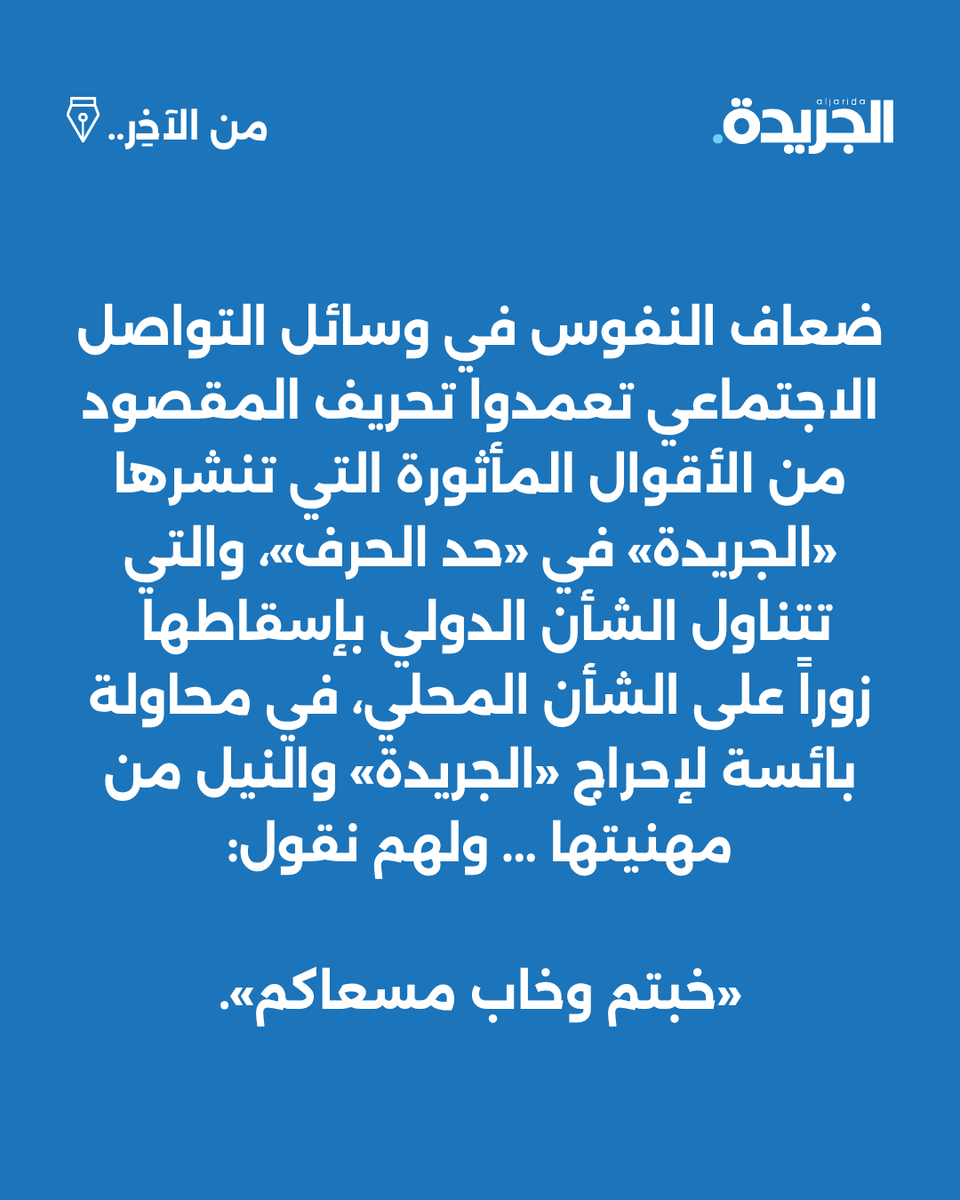 aljarida
الجريدة.

من الآخِر..

ضعاف النفوس في وسائل التواصل الاجتماعي تعمدوا تحريف المقصود من الأقوال المأثورة التي تنشرها «الجريدة» في «حد الحرف»، والتي تتناول الشأن الدولي بإسقاطها زوراً على الشأن المحلي، في محاولة بائسة لإحراج «الجريدة» والنيل من مهنيتها ... ولهم نقول:

«خبتم وخاب مسعاكم».